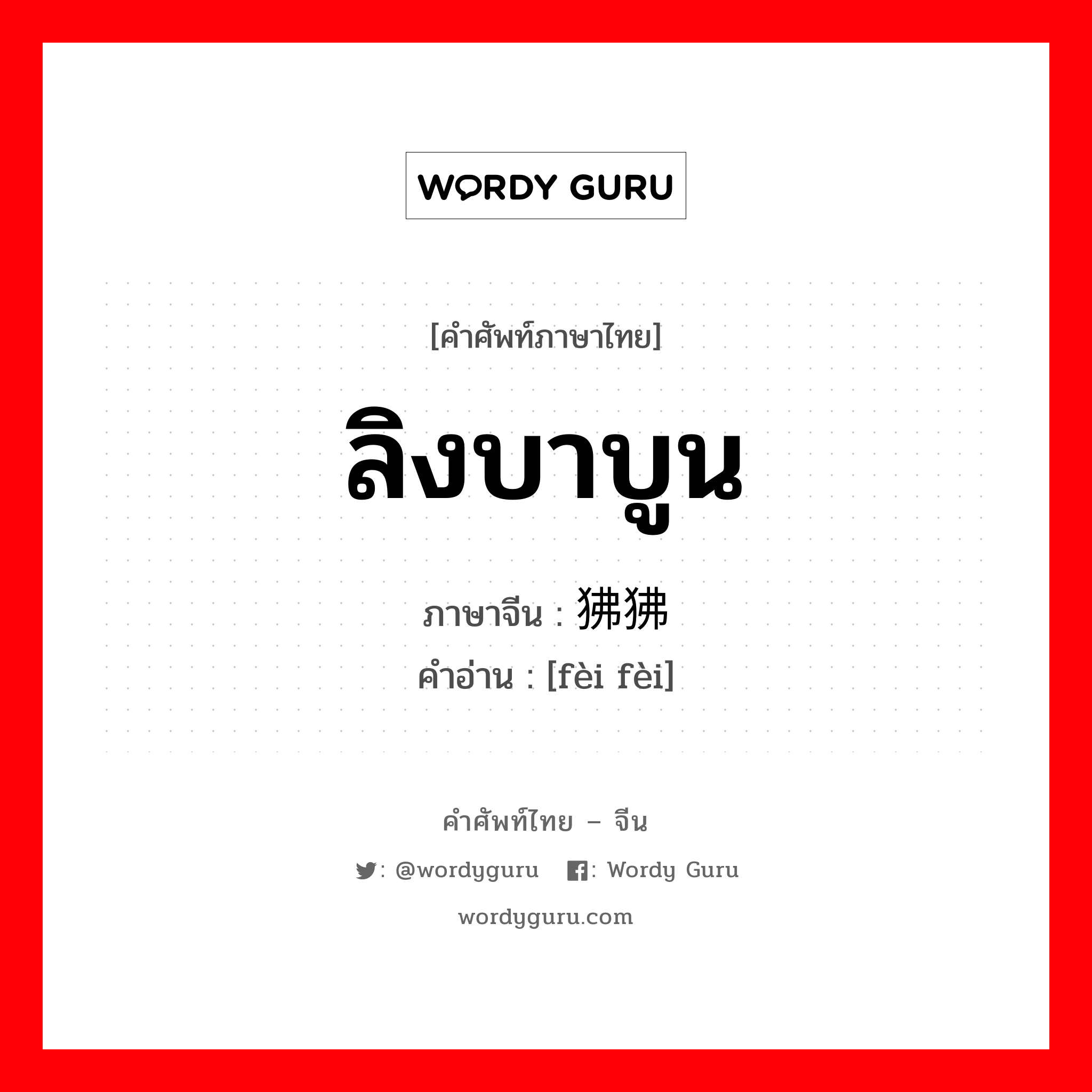 WORDY GURU

[คำศัพท์ภาษาไทย]

ลิงบาบูน

ภาษาจีน : 狒狒

คำอ่าน : [fèi fèi]

คำศัพท์ไทย – จีน

: @wordyguru : Wordy Guru

wordyguru.com